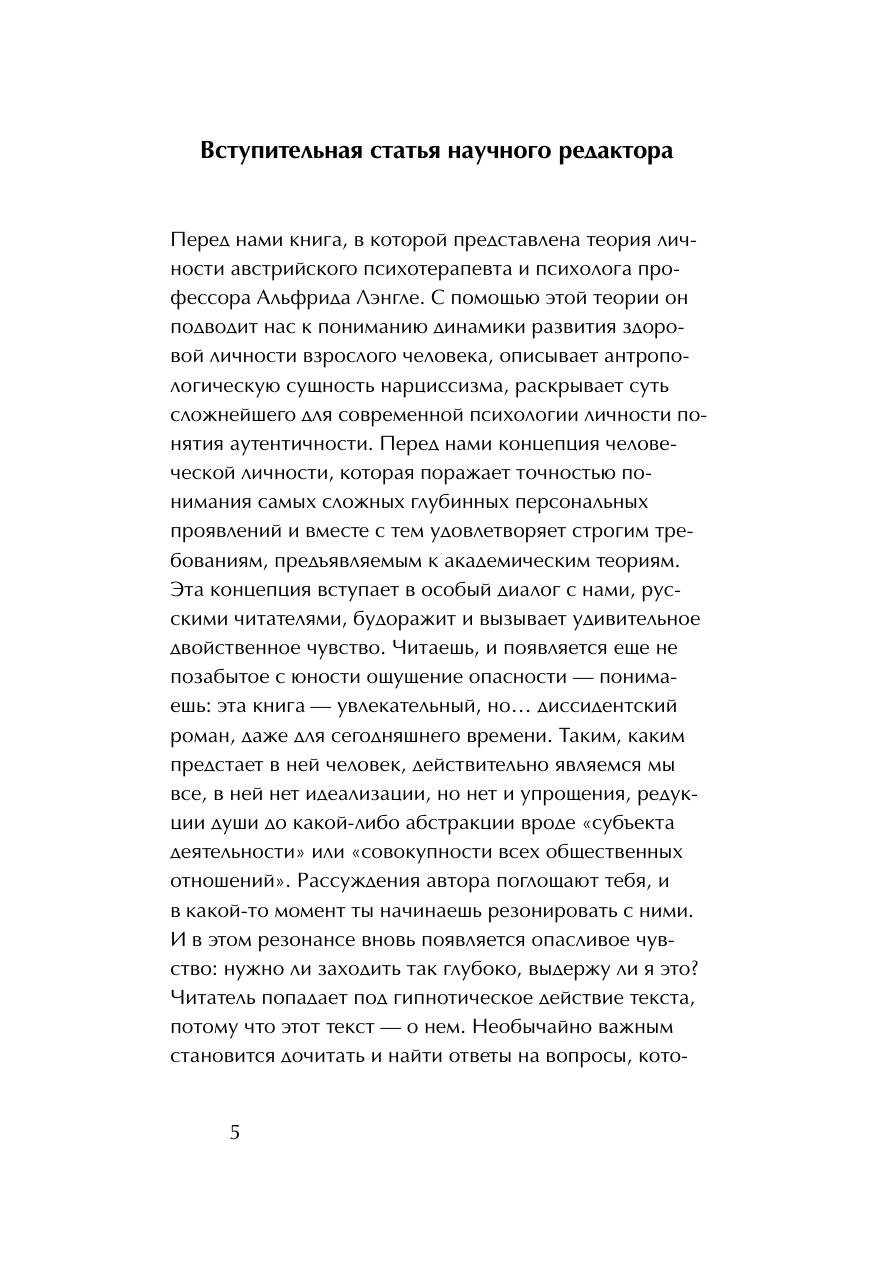 Вступительная статья научного редактора

Перед нами книга, в которой представлена теория личности австрийского психотерапевта и психолога профессора Альфрида Лэнгле. С помощью этой теории он подводит нас к пониманию динамики развития здоровой личности взрослого человека, описывает антропологическую сущность нарциссизма, раскрывает суть сложнейшего для современной психологии личности понятия аутентичности. Перед нами концепция человеческой личности, которая поражает точностью понимания самых сложных глубинных персональных проявлений и вместе с тем удовлетворяет строгим требованиям, предъявляемым к академическим теориям. Эта концепция вступает в особый диалог с нами, русскими читателями, будоражит и вызывает удивительное двойственное чувство. Читаешь, и появляется еще не позабытое с юности ощущение опасности — понимаешь: эта книга — увлекательный, но… диссидентский роман, даже для сегодняшнего времени. Таким, каким предстает в ней человек, действительно являемся мы все, в ней нет идеализации, но нет и упрощения, редукции души до какой-либо абстракции вроде «субъекта деятельности» или «совокупности всех общественных отношений». Рассуждения автора поглощают тебя, и в какой-то момент ты начинаешь резонировать с ними. И в этом резонансе вновь появляется опасливое чувство: нужно ли заходить так глубоко, выдержу ли я это? Читатель попадает под гипнотическое действие текста, потому что этот текст — о нем. Необычайно важным становится дочитать и найти ответы на вопросы, кото-

5